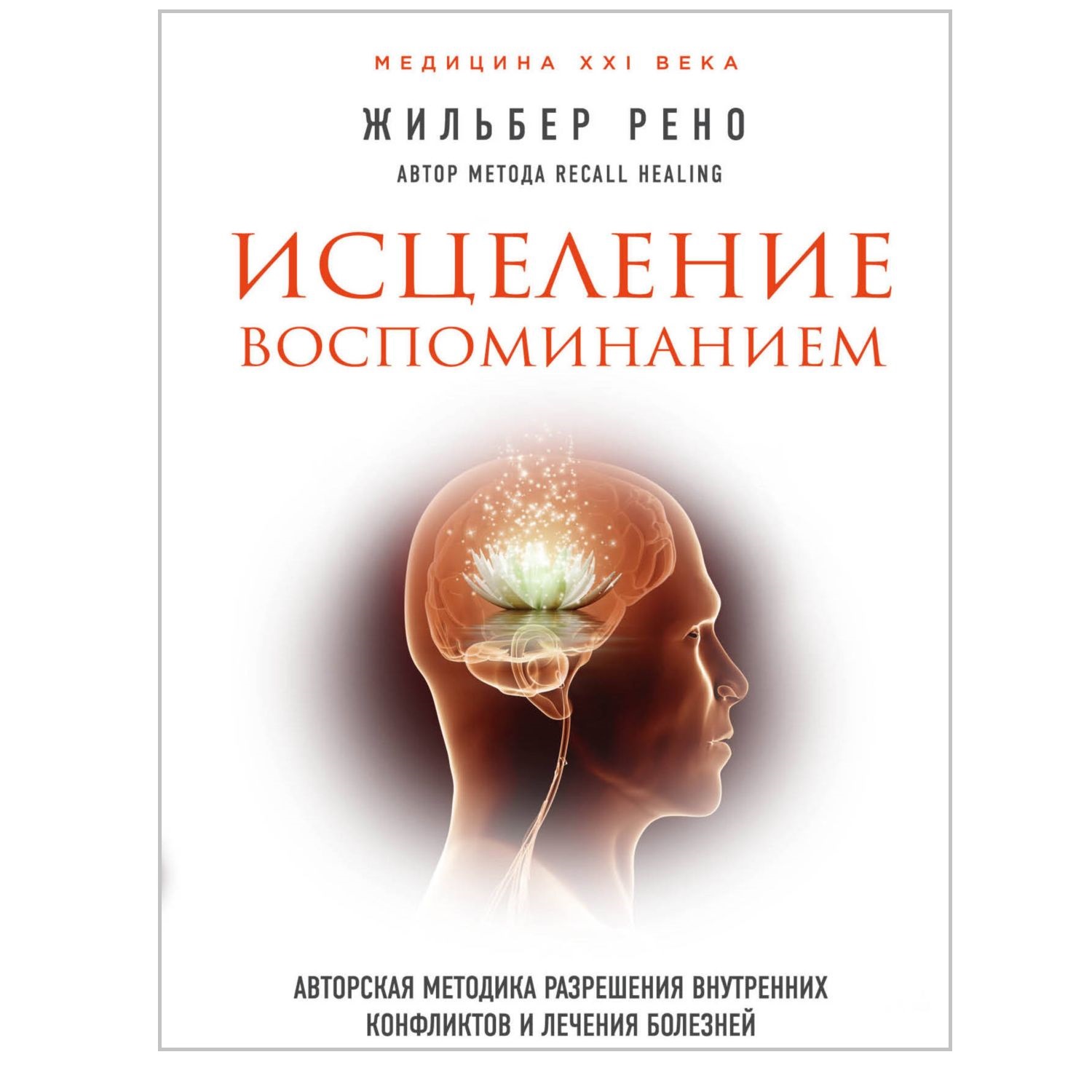 МЕДИЦИНА XXI ВЕКА

ЖИЛЬБЕР РЕНО

АВТОР МЕТОДА RECALL HEALING

ИСЦЕЛЕНИЕ ВОСПОМИНАНИЕМ

АВТОРСКАЯ МЕТОДИКА РАЗРЕШЕНИЯ ВНУТРЕННИХ КОНФЛИКТОВ И ЛЕЧЕНИЯ БОЛЕЗНЕЙ